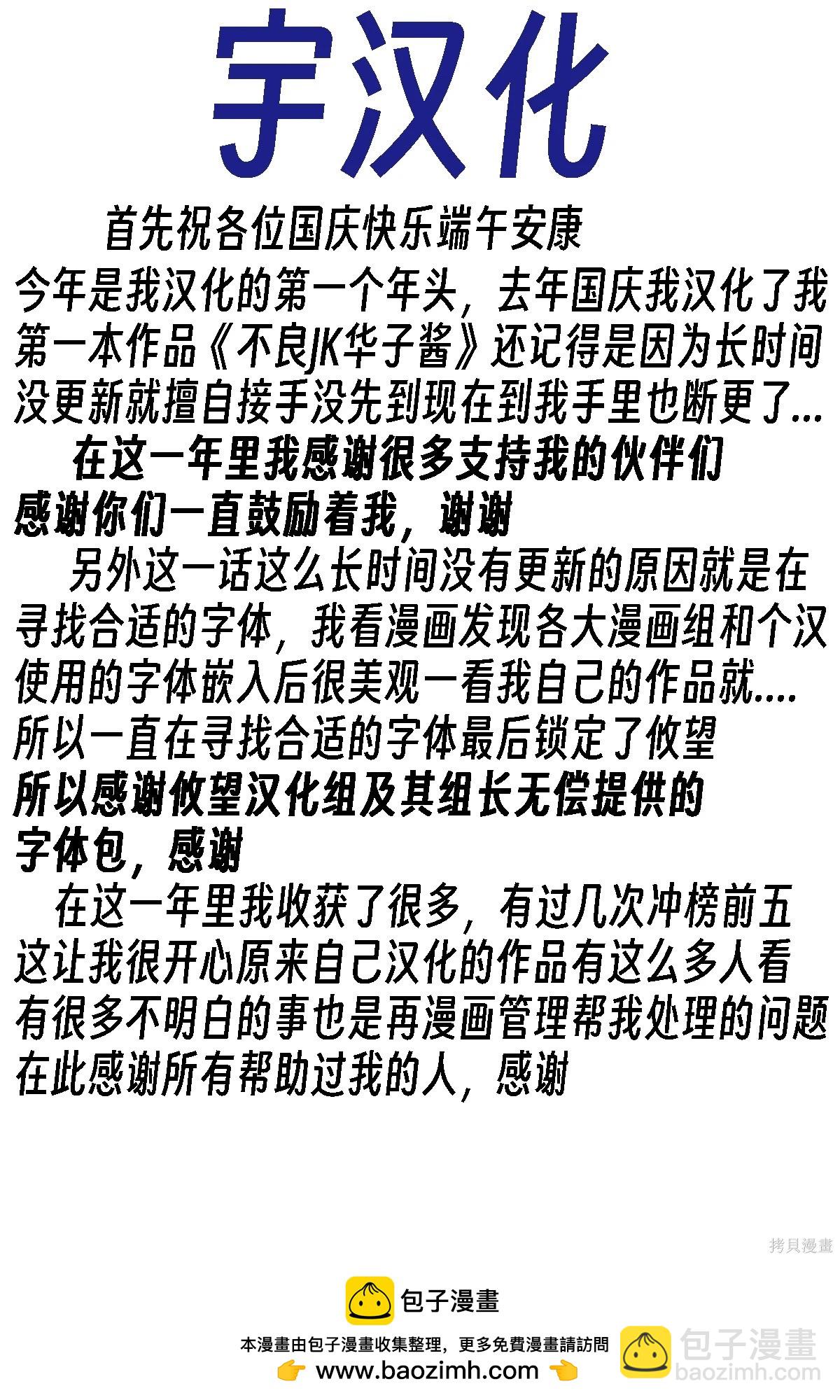 宇汉化

首先祝各位国庆快乐端午安康

今年是我汉化的第一个年头，去年国庆我汉化了我第一本作品《不良JK华子酱》还记得是因为长时间没更新就擅自接手没先到现在到我手里也断更了...

在这一年里我感谢很多支持我的伙伴们感谢你们一直鼓励着我，谢谢

另外这一话这么长时间没有更新的原因就是在寻找合适的字体，我看漫画发现各大漫画组和个汉使用的字体嵌入后很美观一看我自己的作品就....所以一直在寻找合适的字体最后锁定了攸望

所以感谢攸望汉化组及其组长无偿提供的字体包，感谢

在这一年里我收获了很多，有过几次冲榜前五这让我很开心原来自己汉化的作品有这么多人看有很多不明白的事也是再漫画管理帮我处理的问题在此感谢所有帮助过我的人，感谢

拷貝漫畫

包子漫畫

本漫畫由包子漫畫收集整理，更多免費漫畫請訪問

www.baozimh.com

包子漫畫
baozimh.com